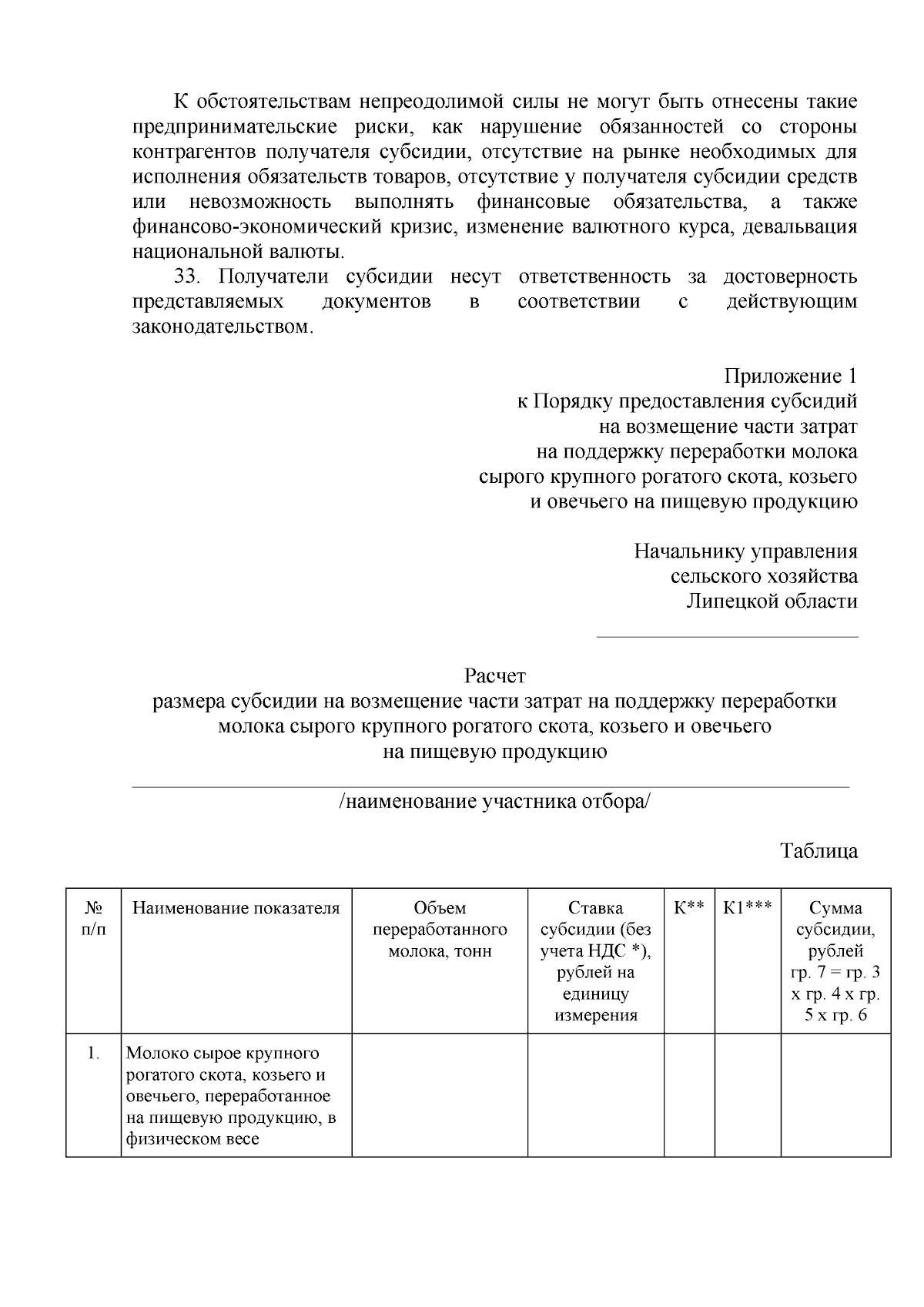 К обстоятельствам непреодолимой силы не могут быть отнесены такие предпринимательские риски, как нарушение обязанностей со стороны контрагентов получателя субсидии, отсутствие на рынке необходимых для исполнения обязательств товаров, отсутствие у получателя субсидии средств или невозможность выполнять финансовые обязательства, а также финансово-экономический кризис, изменение валютного курса, девальвация национальной валюты.

33. Получатели субсидии несут ответственность за достоверность представляемых документов в соответствии с действующим законодательством.

Приложение 1
к Порядку предоставления субсидий
на возмещение части затрат
на поддержку переработки молока
сырого крупного рогатого скота, козьего
и овечьего на пищевую продукцию

Начальнику управления
сельского хозяйства
Липецкой области

Расчет
размера субсидии на возмещение части затрат на поддержку переработки молока сырого крупного рогатого скота, козьего и овечьего на пищевую продукцию

/наименование участника отбора/

Таблица

| № п/п | Наименование показателя | Объем переработанного молока, тонн | Ставка субсидии (без учета НДС *), рублей на единицу измерения | К** | К1*** | Сумма субсидии, рублей гр. 7 = гр. 3 х гр. 4 х гр. 5 х гр. 6 |
|---|---|---|---|---|---|---|
| 1. | Молоко сырое крупного рогатого скота, козьего и овечьего, переработанное на пищевую продукцию, в физическом весе | | | | | |